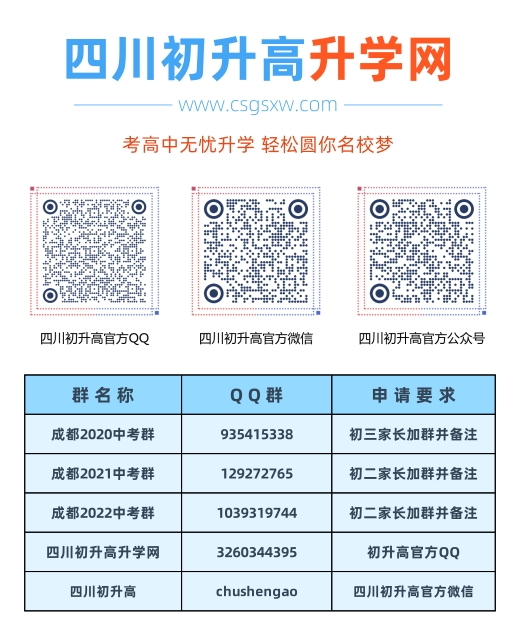 四川初升高升学网

www.csgsxw.com

考高中无忧升学 轻松圆你名校梦

四川初升高官方QQ

四川初升高官方微信

四川初升高官方公众号

| 群名称 | QQ群 | 申请要求 |
|---|---|---|
| 成都2020中考群 | 935415338 | 初三家长加群并备注 |
| 成都2021中考群 | 129272765 | 初二家长加群并备注 |
| 成都2022中考群 | 1039319744 | 初二家长加群并备注 |
| 四川初升高升学网 | 3260344395 | 初升高官方QQ |
| 四川初升高 | chushengao | 四川初升高官方微信 |